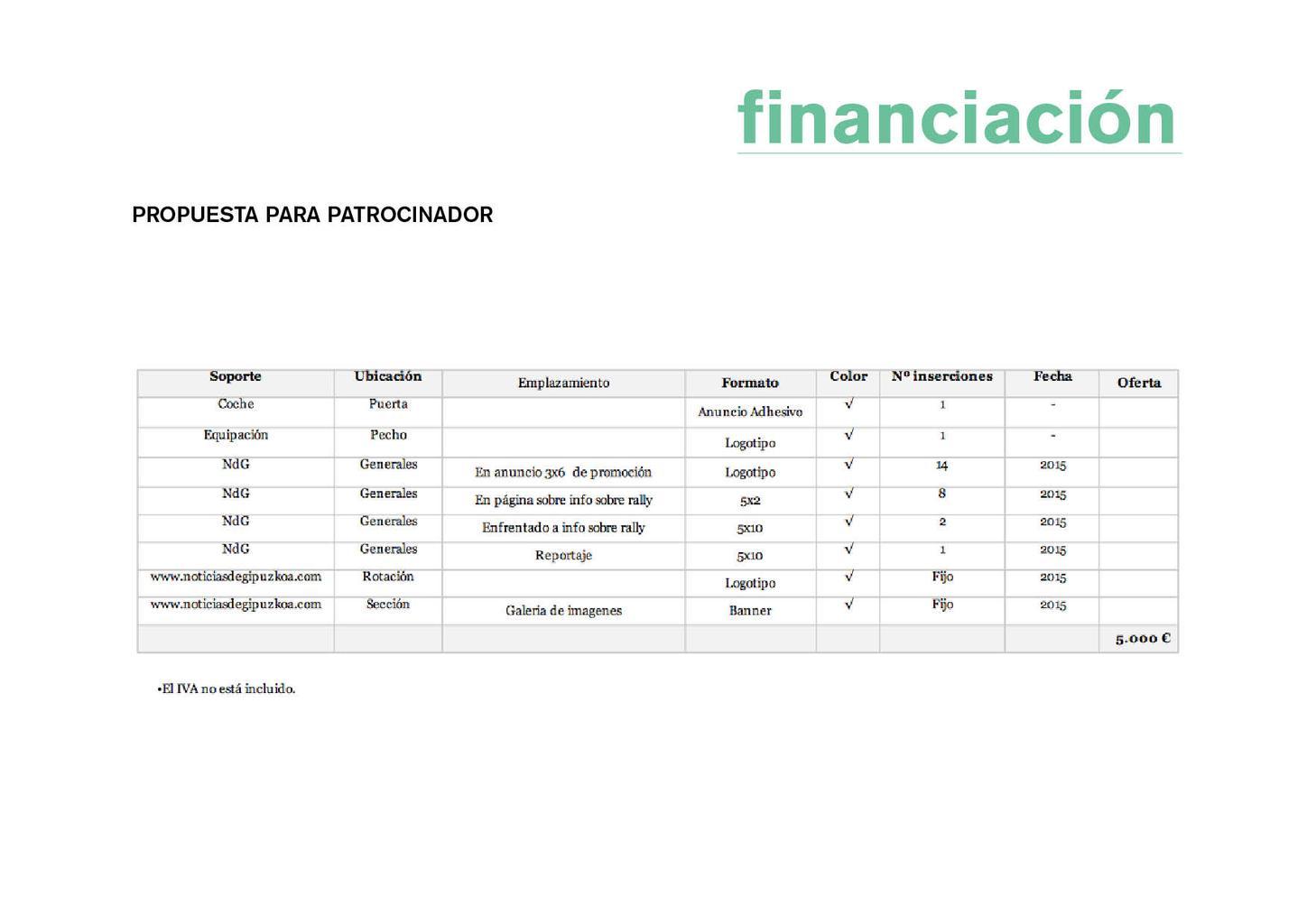 financiación

PROPUESTA PARA PATROCINADOR

| Soporte | Ubicación | Emplazamiento | Formato | Color | Nº inserciones | Fecha | Oferta |
|---|---|---|---|---|---|---|---|
| Coche | Puerta | | Anuncio Adhesivo | √ | 1 | - | |
| Equipación | Pecho | | Logotipo | √ | 1 | - | |
| NdG | Generales | En anuncio 3x6 de promoción | Logotipo | √ | 14 | 2015 | |
| NdG | Generales | En página sobre info sobre rally | 5x2 | √ | 8 | 2015 | |
| NdG | Generales | Enfrentado a info sobre rally | 5x10 | √ | 2 | 2015 | |
| NdG | Generales | Reportaje | 5x10 | √ | 1 | 2015 | |
| www.noticiasdegipuzkoa.com | Rotación | | Logotipo | √ | Fijo | 2015 | |
| www.noticiasdegipuzkoa.com | Sección | Galeria de imagenes | Banner | √ | Fijo | 2015 | |
| | | | | | | | 5.000 € |

•El IVA no está incluido.